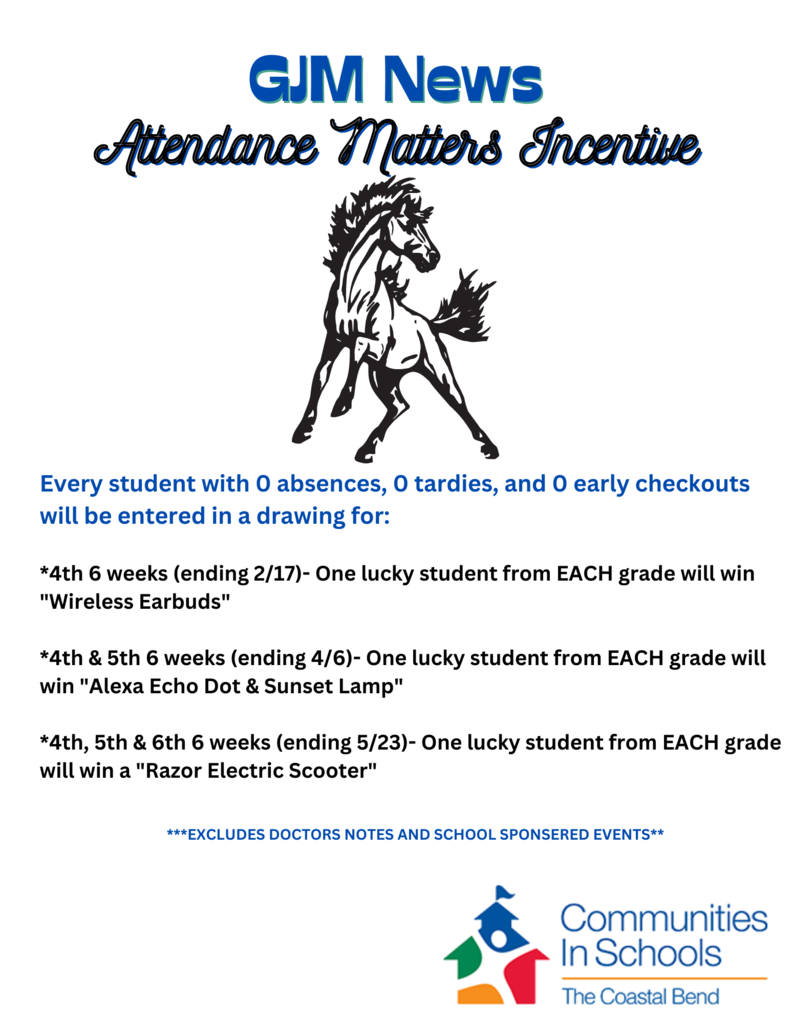 GJM News
Attendance Matters Incentive

Every student with 0 absences, 0 tardies, and 0 early checkouts will be entered in a drawing for:

*4th 6 weeks (ending 2/17)- One lucky student from EACH grade will win "Wireless Earbuds"

*4th & 5th 6 weeks (ending 4/6)- One lucky student from EACH grade will win "Alexa Echo Dot & Sunset Lamp"

*4th, 5th & 6th 6 weeks (ending 5/23)- One lucky student from EACH grade will win a "Razor Electric Scooter"

***EXCLUDES DOCTORS NOTES AND SCHOOL SPONSERED EVENTS**

Communities In Schools
The Coastal Bend